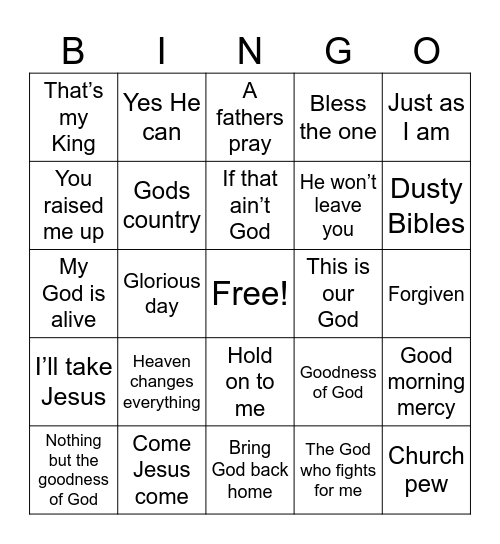 | B | I | N | G | O |
|---|---|---|---|---|
| That's my King | Yes He can | A fathers pray | Bless the one | Just as I am |
| You raised me up | Gods country | If that ain't God | He won't leave you | Dusty Bibles |
| My God is alive | Glorious day | Free! | This is our God | Forgiven |
| I'll take Jesus | Heaven changes everything | Hold on to me | Goodness of God | Good morning mercy |
| Nothing but the goodness of God | Come Jesus come | Bring God back home | The God who fights for me | Church pew |